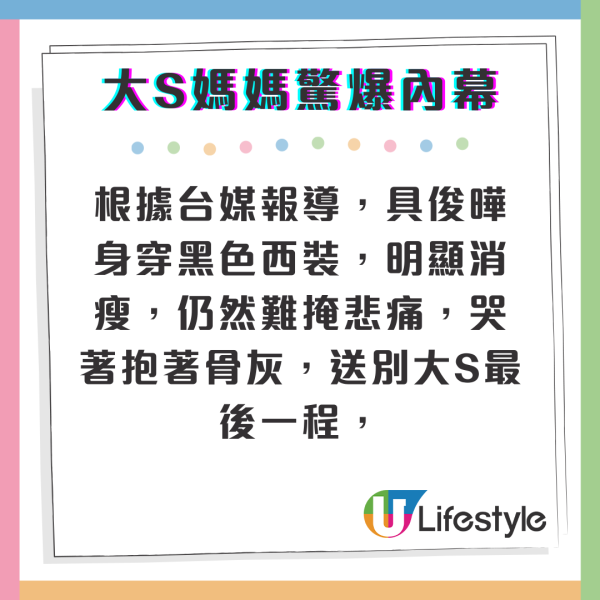 大S媽媽驚爆內幕

根據台媒報導，具俊曄身穿黑色西裝，明顯消瘦，仍然難掩悲痛，哭著抱著骨灰，送別大S最後一程，

U Lifestyle